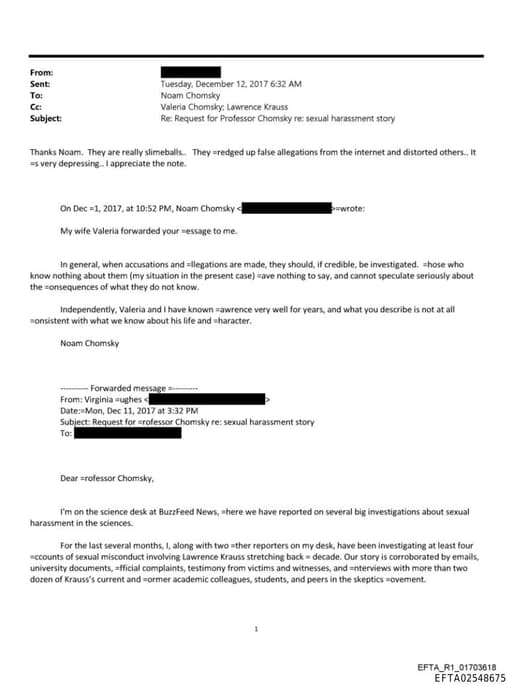 From:
Sent: Tuesday, December 12, 2017 6:32 AM
To: Noam Chomsky
Cc: Valeria Chomsky; Lawrence Krauss
Subject: Re: Request for Professor Chomsky re: sexual harassment story

Thanks Noam. They are really slimeballs.. They =redged up false allegations from the internet and distorted others.. It =s very depressing.. I appreciate the note.

On Dec =1, 2017, at 10:52 PM, Noam Chomsky < >=wrote:

My wife Valeria forwarded your =essage to me.

In general, when accusations and =llegations are made, they should, if credible, be investigated. =hose who know nothing about them (my situation in the present case) =ave nothing to say, and cannot speculate seriously about the =onsequences of what they do not know.

Independently, Valeria and I have known =awrence very well for years, and what you describe is not at all =onsistent with what we know about his life and =haracter.

Noam Chomsky

---------- Forwarded message =---------
From: Virginia =ughes < >
Date:=Mon, Dec 11, 2017 at 3:32 PM
Subject: Request for =rofessor Chomsky re: sexual harassment story
To:

Dear =rofessor Chomsky,

I'm on the science desk at BuzzFeed News, =here we have reported on several big investigations about sexual harassment in the sciences.

For the last several months, I, along with two =ther reporters on my desk, have been investigating at least four =ccounts of sexual misconduct involving Lawrence Krauss stretching back = decade. Our story is corroborated by emails, university documents, =fficial complaints, testimony from victims and witnesses, and =nterviews with more than two dozen of Krauss's current and =ormer academic colleagues, students, and peers in the skeptics =ovement.

1

EFTA_R1_01703618
EFTA02548675